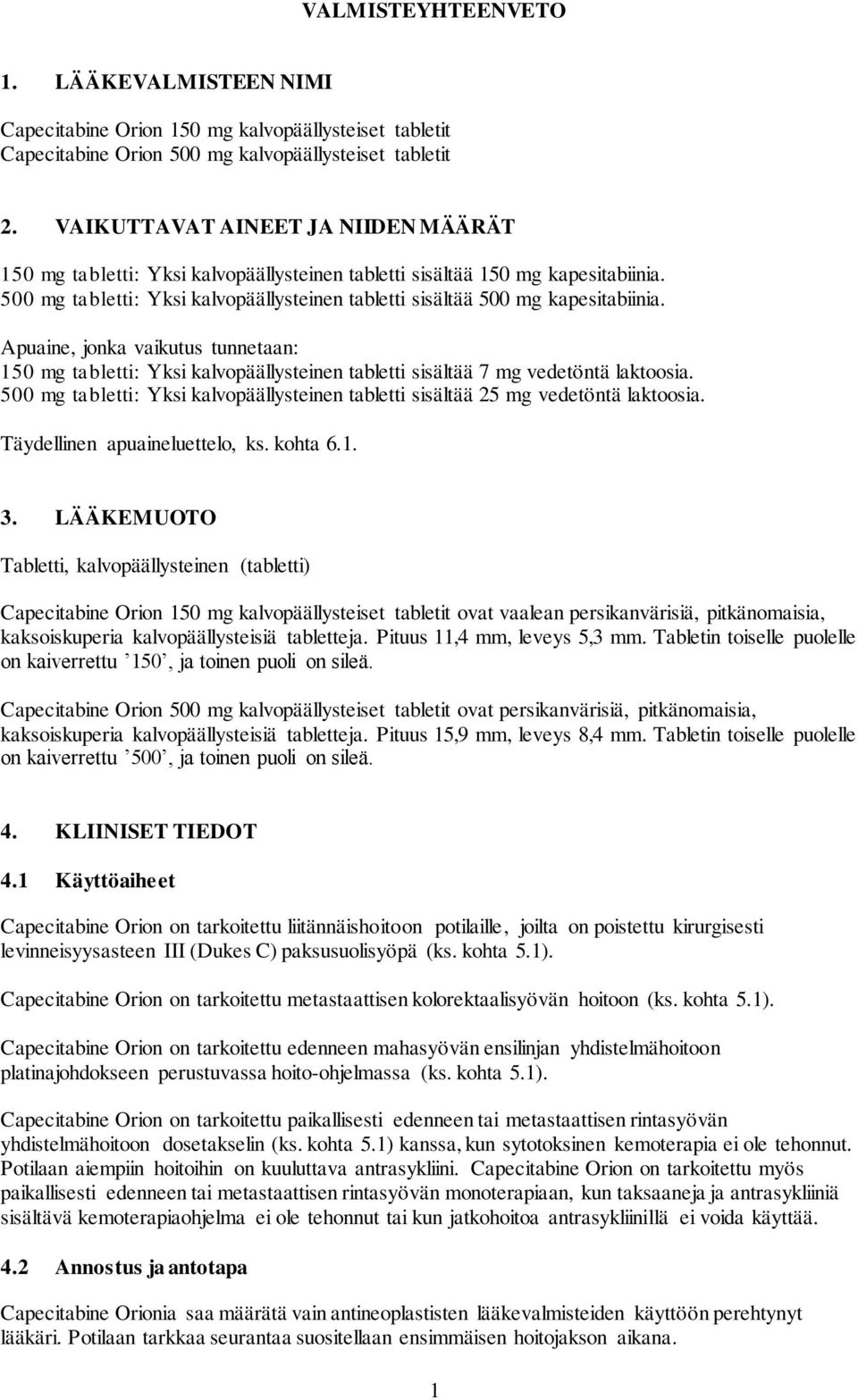 VALMISTEYHTEENVETO

1. LÄÄKEVALMISTEEN NIMI

Capecitabine Orion 150 mg kalvopäällysteiset tabletit
Capecitabine Orion 500 mg kalvopäällysteiset tabletit

2. VAIKUTTAVAT AINEET JA NIIDEN MÄÄRÄT

150 mg tabletti: Yksi kalvopäällysteinen tabletti sisältää 150 mg kapesitabiinia.
500 mg tabletti: Yksi kalvopäällysteinen tabletti sisältää 500 mg kapesitabiinia.

Apuaine, jonka vaikutus tunnetaan:
150 mg tabletti: Yksi kalvopäällysteinen tabletti sisältää 7 mg vedetöntä laktoosia.
500 mg tabletti: Yksi kalvopäällysteinen tabletti sisältää 25 mg vedetöntä laktoosia.

Täydellinen apuaineluettelo, ks. kohta 6.1.

3. LÄÄKEMUOTO

Tabletti, kalvopäällysteinen (tabletti)

Capecitabine Orion 150 mg kalvopäällysteiset tabletit ovat vaalean persikanvärisiä, pitkänomaisia, kaksoiskuperia kalvopäällysteisiä tabletteja. Pituus 11,4 mm, leveys 5,3 mm. Tabletin toiselle puolelle on kaiverrettu ’150’, ja toinen puoli on sileä.

Capecitabine Orion 500 mg kalvopäällysteiset tabletit ovat persikanvärisiä, pitkänomaisia, kaksoiskuperia kalvopäällysteisiä tabletteja. Pituus 15,9 mm, leveys 8,4 mm. Tabletin toiselle puolelle on kaiverrettu ’500’, ja toinen puoli on sileä.

4. KLIINISET TIEDOT

4.1 Käyttöaiheet

Capecitabine Orion on tarkoitettu liitännäishoitoon potilaille, joilta on poistettu kirurgisesti levinneisyysasteen III (Dukes C) paksusuolisyöpä (ks. kohta 5.1).

Capecitabine Orion on tarkoitettu metastaattisen kolorektaalisyövän hoitoon (ks. kohta 5.1).

Capecitabine Orion on tarkoitettu edenneen mahasyövän ensilinjan yhdistelmähoitoon platinajohdokseen perustuvassa hoito-ohjelmassa (ks. kohta 5.1).

Capecitabine Orion on tarkoitettu paikallisesti edenneen tai metastaattisen rintasyövän yhdistelmähoitoon dosetakselin (ks. kohta 5.1) kanssa, kun sytotoksinen kemoterapia ei ole tehonnut. Potilaan aiempiin hoitoihin on kuuluttava antrasykliini. Capecitabine Orion on tarkoitettu myös paikallisesti edenneen tai metastaattisen rintasyövän monoterapiaan, kun taksaaneja ja antrasykliiniä sisältävä kemoterapiaohjelma ei ole tehonnut tai kun jatkohoitoa antrasykliinillä ei voida käyttää.

4.2 Annostus ja antotapa

Capecitabine Orionia saa määrätä vain antineoplastisten lääkevalmisteiden käyttöön perehtynyt lääkäri. Potilaan tarkkaa seurantaa suositellaan ensimmäisen hoitojakson aikana.

1